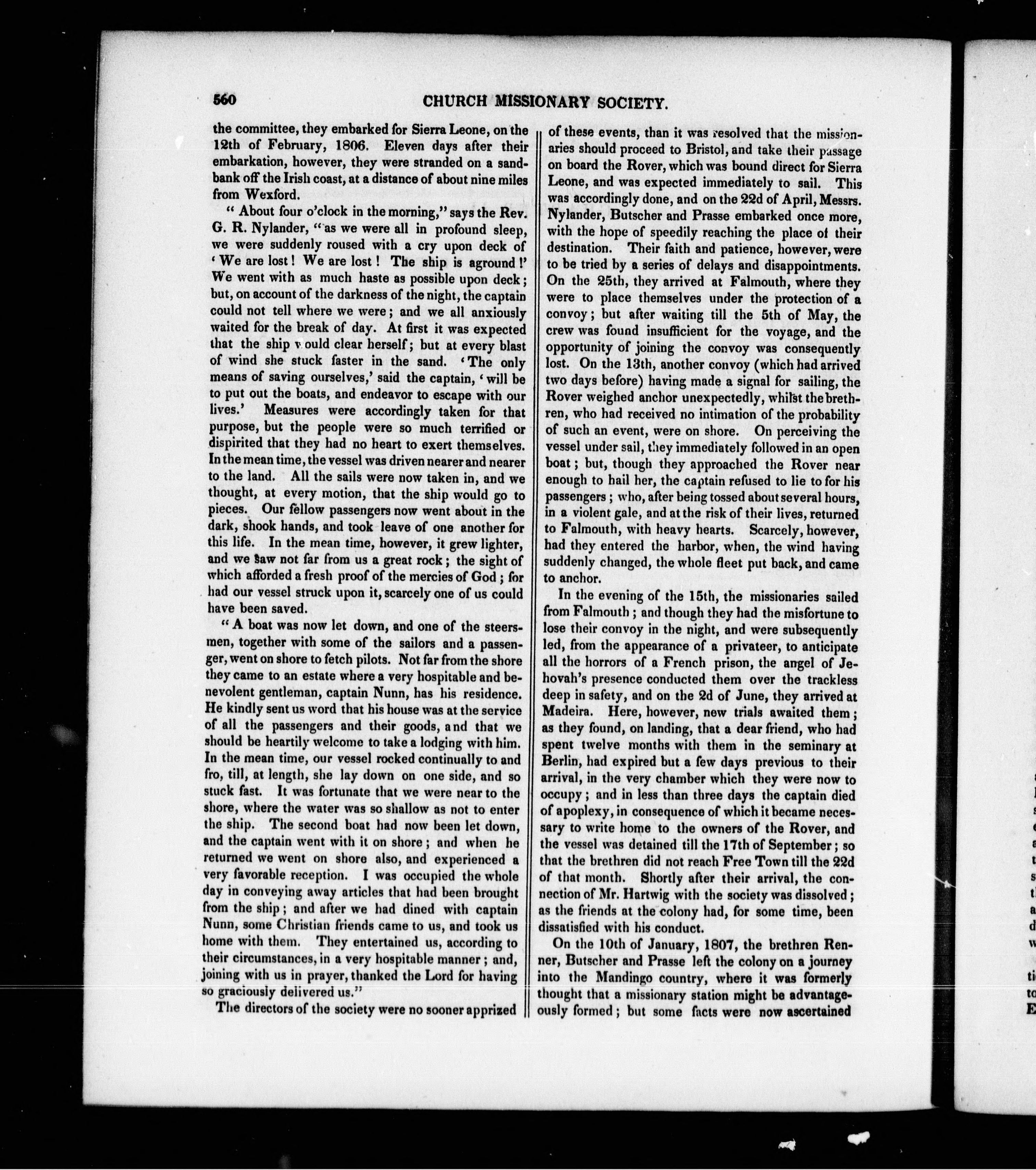 560 CHURCH MISSIONARY SOCIETY.

the committee, they embarked for Sierra Leone, on the 12th of February, 1806. Eleven days after their embarkation, however, they were stranded on a sandbank off the Irish coast, at a distance of about nine miles from Wexford.

"About four o'clock in the morning," says the Rev. G. R. Nylander, "as we were all in profound sleep, we were suddenly roused with a cry upon deck of 'We are lost! We are lost! The ship is aground!' We went with as much haste as possible upon deck; but, on account of the darkness of the night, the captain could not tell where we were; and we all anxiously waited for the break of day. At first it was expected that the ship would clear herself; but at every blast of wind she stuck faster in the sand. 'The only means of saving ourselves,' said the captain, 'will be to put out the boats, and endeavor to escape with our lives.' Measures were accordingly taken for that purpose, but the people were so much terrified or dispirited that they had no heart to exert themselves. In the mean time, the vessel was driven nearer and nearer to the land. All the sails were now taken in, and we thought, at every motion, that the ship would go to pieces. Our fellow passengers now went about in the dark, shook hands, and took leave of one another for this life. In the mean time, however, it grew lighter, and we saw not far from us a great rock; the sight of which afforded a fresh proof of the mercies of God; for had our vessel struck upon it, scarcely one of us could have been saved.

"A boat was now let down, and one of the steersmen, together with some of the sailors and a passenger, went on shore to fetch pilots. Not far from the shore they came to an estate where a very hospitable and benevolent gentleman, captain Nunn, has his residence. He kindly sent us word that his house was at the service of all the passengers and their goods, and that we should be heartily welcome to take a lodging with him. In the mean time, our vessel rocked continually to and fro, till, at length, she lay down on one side, and so stuck fast. It was fortunate that we were near to the shore, where the water was so shallow as not to enter the ship. The second boat had now been let down, and the captain went with it on shore; and when he returned we went on shore also, and experienced a very favorable reception. I was occupied the whole day in conveying away articles that had been brought from the ship; and after we had dined with captain Nunn, some Christian friends came to us, and took us home with them. They entertained us, according to their circumstances, in a very hospitable manner; and, joining with us in prayer, thanked the Lord for having so graciously delivered us."

The directors of the society were no sooner apprized of these events, than it was resolved that the missionaries should proceed to Bristol, and take their passage on board the Rover, which was bound direct for Sierra Leone, and was expected immediately to sail. This was accordingly done, and on the 22d of April, Messrs. Nylander, Butscher and Prasse embarked once more, with the hope of speedily reaching the place of their destination. Their faith and patience, however, were to be tried by a series of delays and disappointments. On the 25th, they arrived at Falmouth, where they were to place themselves under the protection of a convoy; but after waiting till the 5th of May, the crew was found insufficient for the voyage, and the opportunity of joining the convoy was consequently lost. On the 13th, another convoy (which had arrived two days before) having made a signal for sailing, the Rover weighed anchor unexpectedly, whilst the brethren, who had received no intimation of the probability of such an event, were on shore. On perceiving the vessel under sail, they immediately followed in an open boat; but, though they approached the Rover near enough to hail her, the captain refused to lie to for his passengers; who, after being tossed about several hours, in a violent gale, and at the risk of their lives, returned to Falmouth, with heavy hearts. Scarcely, however, had they entered the harbor, when, the wind having suddenly changed, the whole fleet put back, and came to anchor.

In the evening of the 15th, the missionaries sailed from Falmouth; and though they had the misfortune to lose their convoy in the night, and were subsequently led, from the appearance of a privateer, to anticipate all the horrors of a French prison, the angel of Jehovah's presence conducted them over the trackless deep in safety, and on the 2d of June, they arrived at Madeira. Here, however, new trials awaited them; as they found, on landing, that a dear friend, who had spent twelve months with them in the seminary at Berlin, had expired but a few days previous to their arrival, in the very chamber which they were now to occupy; and in less than three days the captain died of apoplexy, in consequence of which it became necessary to write home to the owners of the Rover, and the vessel was detained till the 17th of September; so that the brethren did not reach Free Town till the 22d of that month. Shortly after their arrival, the connection of Mr. Hartwig with the society was dissolved; as the friends at the colony had, for some time, been dissatisfied with his conduct.

On the 10th of January, 1807, the brethren Renner, Butscher and Prasse left the colony on a journey into the Mandingo country, where it was formerly thought that a missionary station might be advantageously formed; but some facts were now ascertained